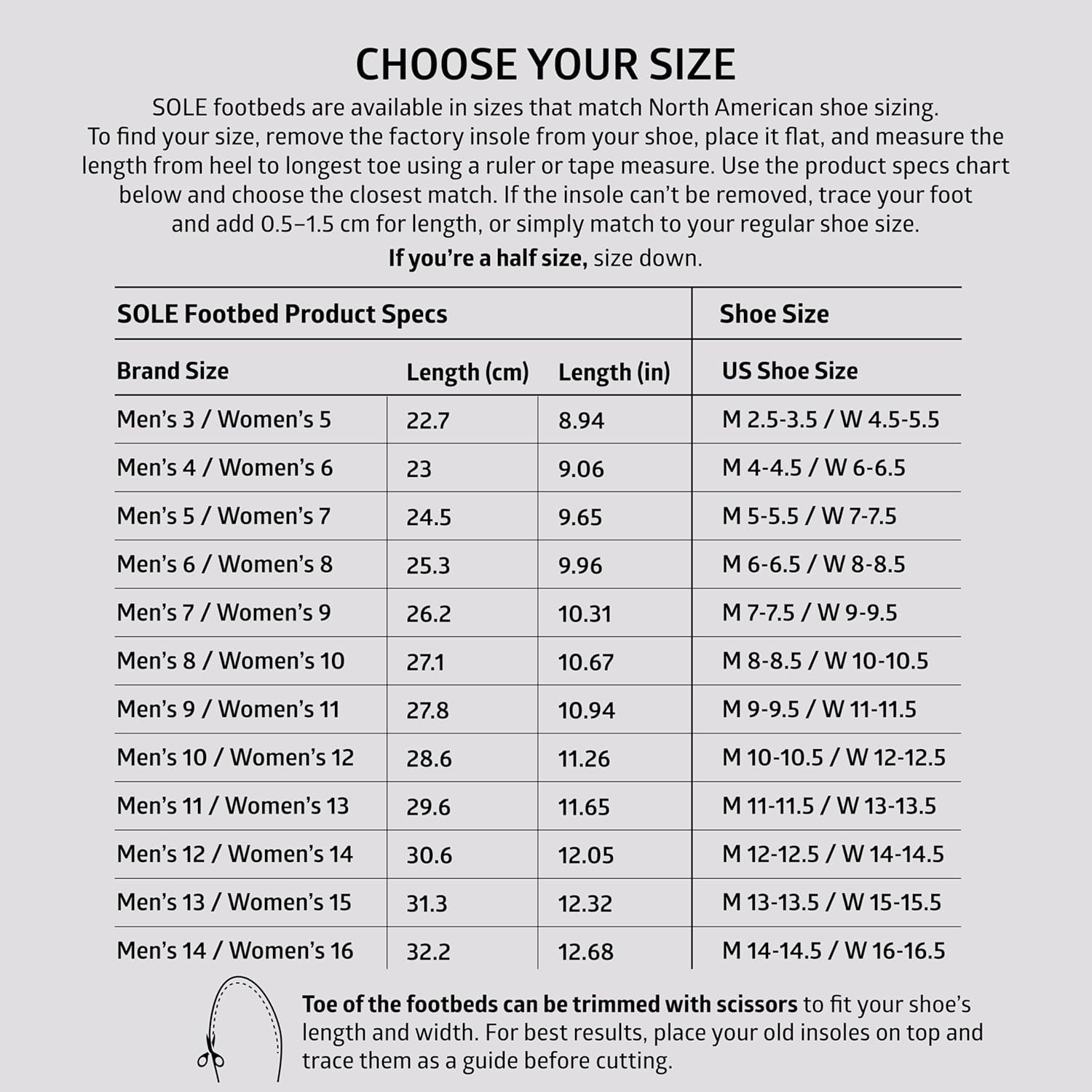 CHOOSE YOUR SIZE

SOLE footbeds are available in sizes that match North American shoe sizing. To find your size, remove the factory insole from your shoe, place it flat, and measure the length from heel to longest toe using a ruler or tape measure. Use the product specs chart below and choose the closest match. If the insole can't be removed, trace your foot and add 0.5–1.5 cm for length, or simply match to your regular shoe size.

If you're a half size, size down.

| SOLE Footbed Product Specs | | | Shoe Size |
|---|---|---|---|
| Brand Size | Length (cm) | Length (in) | US Shoe Size |
| Men's 3 / Women's 5 | 22.7 | 8.94 | M 2.5-3.5 / W 4.5-5.5 |
| Men's 4 / Women's 6 | 23 | 9.06 | M 4-4.5 / W 6-6.5 |
| Men's 5 / Women's 7 | 24.5 | 9.65 | M 5-5.5 / W 7-7.5 |
| Men's 6 / Women's 8 | 25.3 | 9.96 | M 6-6.5 / W 8-8.5 |
| Men's 7 / Women's 9 | 26.2 | 10.31 | M 7-7.5 / W 9-9.5 |
| Men's 8 / Women's 10 | 27.1 | 10.67 | M 8-8.5 / W 10-10.5 |
| Men's 9 / Women's 11 | 27.8 | 10.94 | M 9-9.5 / W 11-11.5 |
| Men's 10 / Women's 12 | 28.6 | 11.26 | M 10-10.5 / W 12-12.5 |
| Men's 11 / Women's 13 | 29.6 | 11.65 | M 11-11.5 / W 13-13.5 |
| Men's 12 / Women's 14 | 30.6 | 12.05 | M 12-12.5 / W 14-14.5 |
| Men's 13 / Women's 15 | 31.3 | 12.32 | M 13-13.5 / W 15-15.5 |
| Men's 14 / Women's 16 | 32.2 | 12.68 | M 14-14.5 / W 16-16.5 |

Toe of the footbeds can be trimmed with scissors to fit your shoe's length and width. For best results, place your old insoles on top and trace them as a guide before cutting.